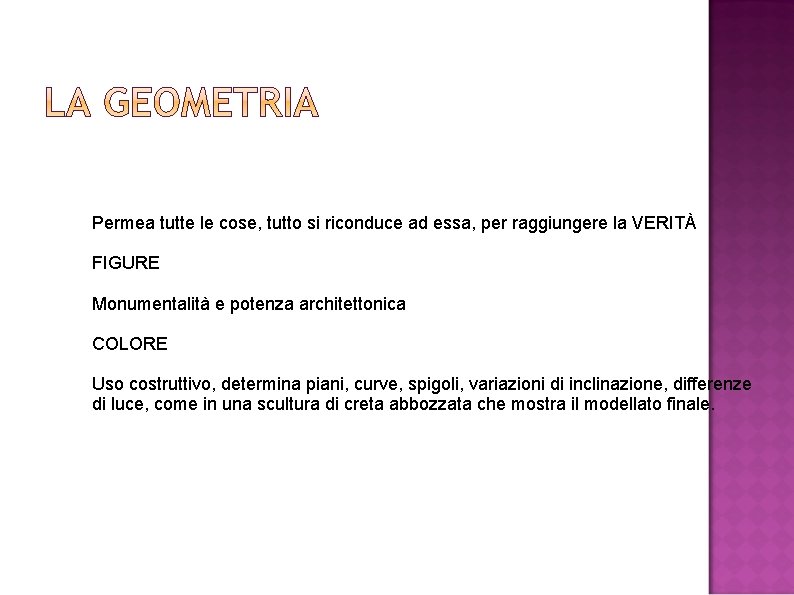 LA GEOMETRIA

Permea tutte le cose, tutto si riconduce ad essa, per raggiungere la VERITÀ

FIGURE

Monumentalità e potenza architettonica

COLORE

Uso costruttivo, determina piani, curve, spigoli, variazioni di inclinazione, differenze di luce, come in una scultura di creta abbozzata che mostra il modellato finale.